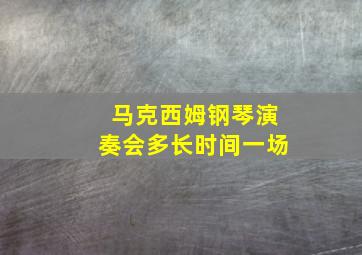 马克西姆钢琴演奏会多长时间一场